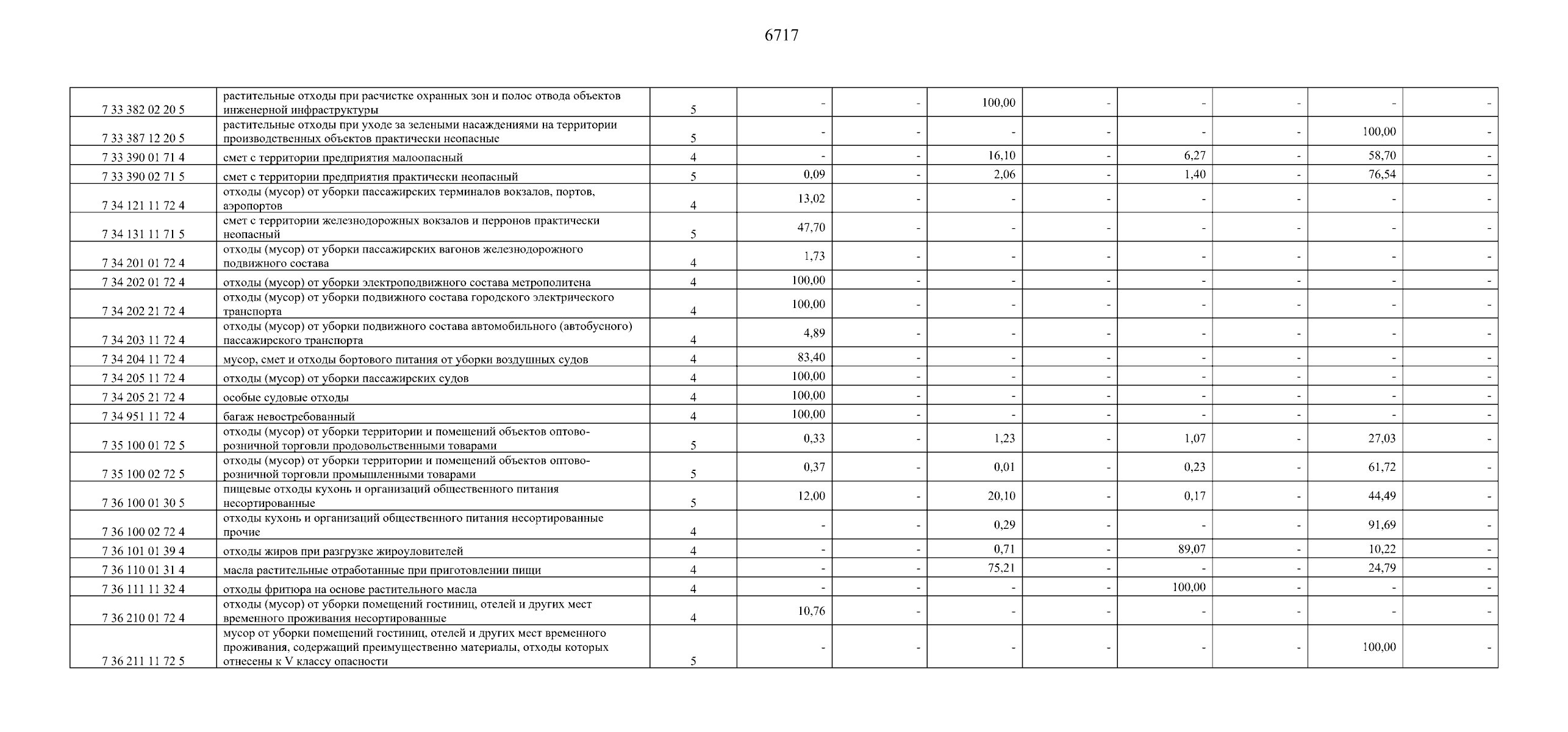 6717

| | | | | | | | | | | |
|---|---|---|---|---|---|---|---|---|---|---|
| 7 33 382 02 20 5 | растительные отходы при расчистке охранных зон и полос отвода объектов инженерной инфраструктуры | 5 | - | - | 100,00 | - | - | - | - | - |
| 7 33 387 12 20 5 | растительные отходы при уходе за зелеными насаждениями на территории производственных объектов практически неопасные | 5 | - | - | - | - | - | - | 100,00 | - |
| 7 33 390 01 71 4 | смет с территории предприятия малоопасный | 4 | - | - | 16,10 | - | 6,27 | - | 58,70 | - |
| 7 33 390 02 71 5 | смет с территории предприятия практически неопасный | 5 | 0,09 | - | 2,06 | - | 1,40 | - | 76,54 | - |
| 7 34 121 11 72 4 | отходы (мусор) от уборки пассажирских терминалов вокзалов, портов, аэропортов | 4 | 13,02 | - | - | - | - | - | - | - |
| 7 34 131 11 71 5 | смет с территории железнодорожных вокзалов и перронов практически неопасный | 5 | 47,70 | - | - | - | - | - | - | - |
| 7 34 201 01 72 4 | отходы (мусор) от уборки пассажирских вагонов железнодорожного подвижного состава | 4 | 1,73 | - | - | - | - | - | - | - |
| 7 34 202 01 72 4 | отходы (мусор) от уборки электроподвижного состава метрополитена | 4 | 100,00 | - | - | - | - | - | - | - |
| 7 34 202 21 72 4 | отходы (мусор) от уборки подвижного состава городского электрического транспорта | 4 | 100,00 | - | - | - | - | - | - | - |
| 7 34 203 11 72 4 | отходы (мусор) от уборки подвижного состава автомобильного (автобусного) пассажирского транспорта | 4 | 4,89 | - | - | - | - | - | - | - |
| 7 34 204 11 72 4 | мусор, смет и отходы бортового питания от уборки воздушных судов | 4 | 83,40 | - | - | - | - | - | - | - |
| 7 34 205 11 72 4 | отходы (мусор) от уборки пассажирских судов | 4 | 100,00 | - | - | - | - | - | - | - |
| 7 34 205 21 72 4 | особые судовые отходы | 4 | 100,00 | - | - | - | - | - | - | - |
| 7 34 951 11 72 4 | багаж невостребованный | 4 | 100,00 | - | - | - | - | - | - | - |
| 7 35 100 01 72 5 | отходы (мусор) от уборки территории и помещений объектов оптово-розничной торговли продовольственными товарами | 5 | 0,33 | - | 1,23 | - | 1,07 | - | 27,03 | - |
| 7 35 100 02 72 5 | отходы (мусор) от уборки территории и помещений объектов оптово-розничной торговли промышленными товарами | 5 | 0,37 | - | 0,01 | - | 0,23 | - | 61,72 | - |
| 7 36 100 01 30 5 | пищевые отходы кухонь и организаций общественного питания несортированные | 5 | 12,00 | - | 20,10 | - | 0,17 | - | 44,49 | - |
| 7 36 100 02 72 4 | отходы кухонь и организаций общественного питания несортированные прочие | 4 | - | - | 0,29 | - | - | - | 91,69 | - |
| 7 36 101 01 39 4 | отходы жиров при разгрузке жироуловителей | 4 | - | - | 0,71 | - | 89,07 | - | 10,22 | - |
| 7 36 110 01 31 4 | масла растительные отработанные при приготовлении пищи | 4 | - | - | 75,21 | - | - | - | 24,79 | - |
| 7 36 111 11 32 4 | отходы фритюра на основе растительного масла | 4 | - | - | - | - | 100,00 | - | - | - |
| 7 36 210 01 72 4 | отходы (мусор) от уборки помещений гостиниц, отелей и других мест временного проживания несортированные | 4 | 10,76 | - | - | - | - | - | - | - |
| 7 36 211 11 72 5 | мусор от уборки помещений гостиниц, отелей и других мест временного проживания, содержащий преимущественно материалы, отходы которых отнесены к V классу опасности | 5 | - | - | - | - | - | - | 100,00 | - |